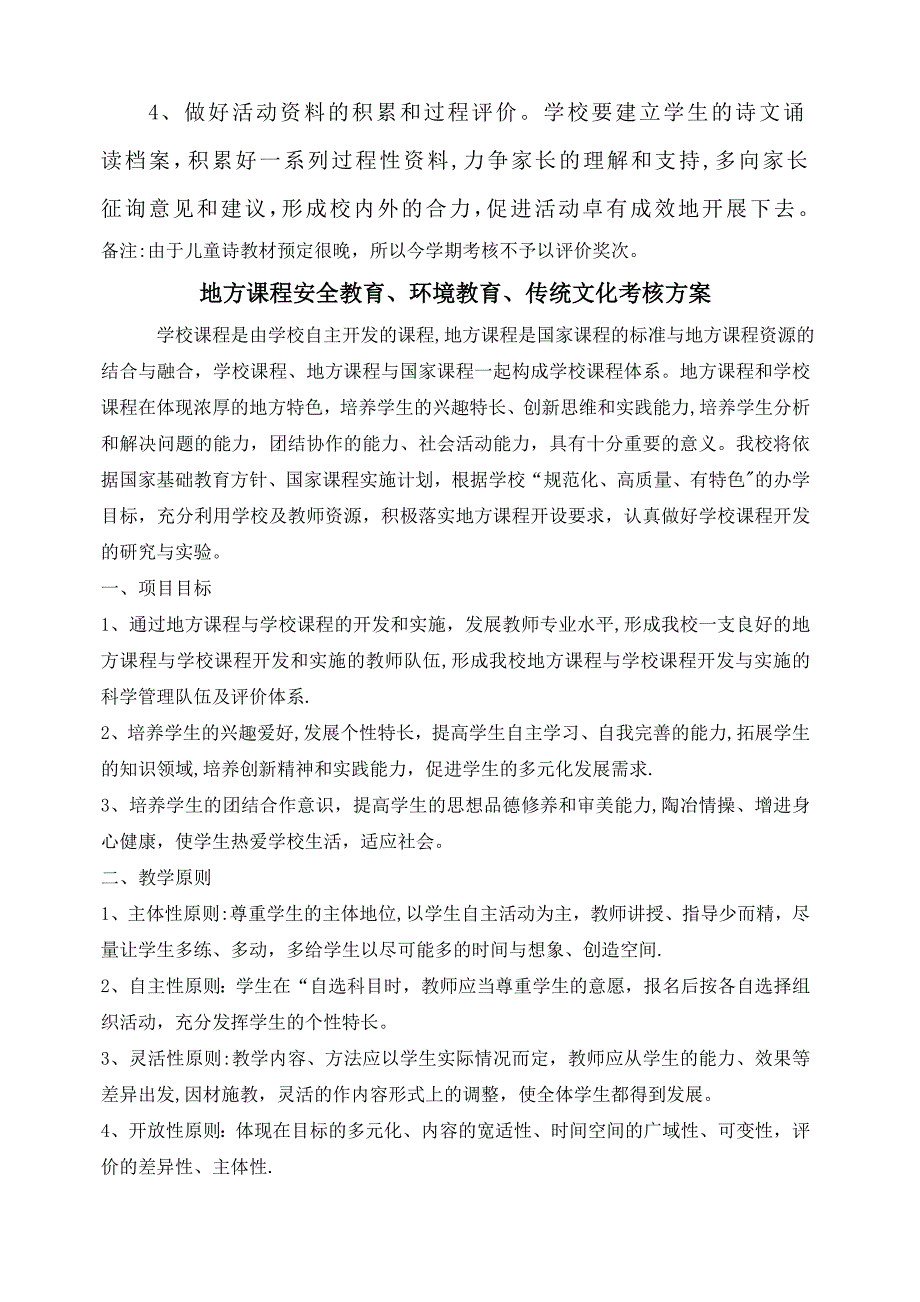 4、做好活动资料的积累和过程评价。学校要建立学生的诗文诵读档案，积累好一系列过程性资料，力争家长的理解和支持，多向家长征询意见和建议，形成校内外的合力，促进活动卓有成效地开展下去。
备注:由于儿童诗教材预定很晚，所以今学期考核不予以评价奖次。

地方课程安全教育、环境教育、传统文化考核方案

学校课程是由学校自主开发的课程,地方课程是国家课程的标准与地方课程资源的结合与融合，学校课程、地方课程与国家课程一起构成学校课程体系。地方课程和学校课程在体现浓厚的地方特色，培养学生的兴趣特长、创新思维和实践能力,培养学生分析和解决问题的能力，团结协作的能力、社会活动能力，具有十分重要的意义。我校将依据国家基础教育方针、国家课程实施计划，根据学校“规范化、高质量、有特色"的办学目标，充分利用学校及教师资源，积极落实地方课程开设要求，认真做好学校课程开发的研究与实验。
一、项目目标
1、通过地方课程与学校课程的开发和实施，发展教师专业水平,形成我校一支良好的地方课程与学校课程开发和实施的教师队伍,形成我校地方课程与学校课程开发与实施的科学管理队伍及评价体系.
2、培养学生的兴趣爱好,发展个性特长，提高学生自主学习、自我完善的能力,拓展学生的知识领域,培养创新精神和实践能力，促进学生的多元化发展需求.
3、培养学生的团结合作意识，提高学生的思想品德修养和审美能力,陶冶情操、增进身心健康，使学生热爱学校生活，适应社会。
二、教学原则
1、主体性原则:尊重学生的主体地位,以学生自主活动为主，教师讲授、指导少而精，尽量让学生多练、多动，多给学生以尽可能多的时间与想象、创造空间.
2、自主性原则：学生在“自选科目时，教师应当尊重学生的意愿，报名后按各自选择组织活动，充分发挥学生的个性特长。
3、灵活性原则:教学内容、方法应以学生实际情况而定，教师应从学生的能力、效果等差异出发,因材施教，灵活的作内容形式上的调整，使全体学生都得到发展。
4、开放性原则：体现在目标的多元化、内容的宽适性、时间空间的广域性、可变性，评价的差异性、主体性.